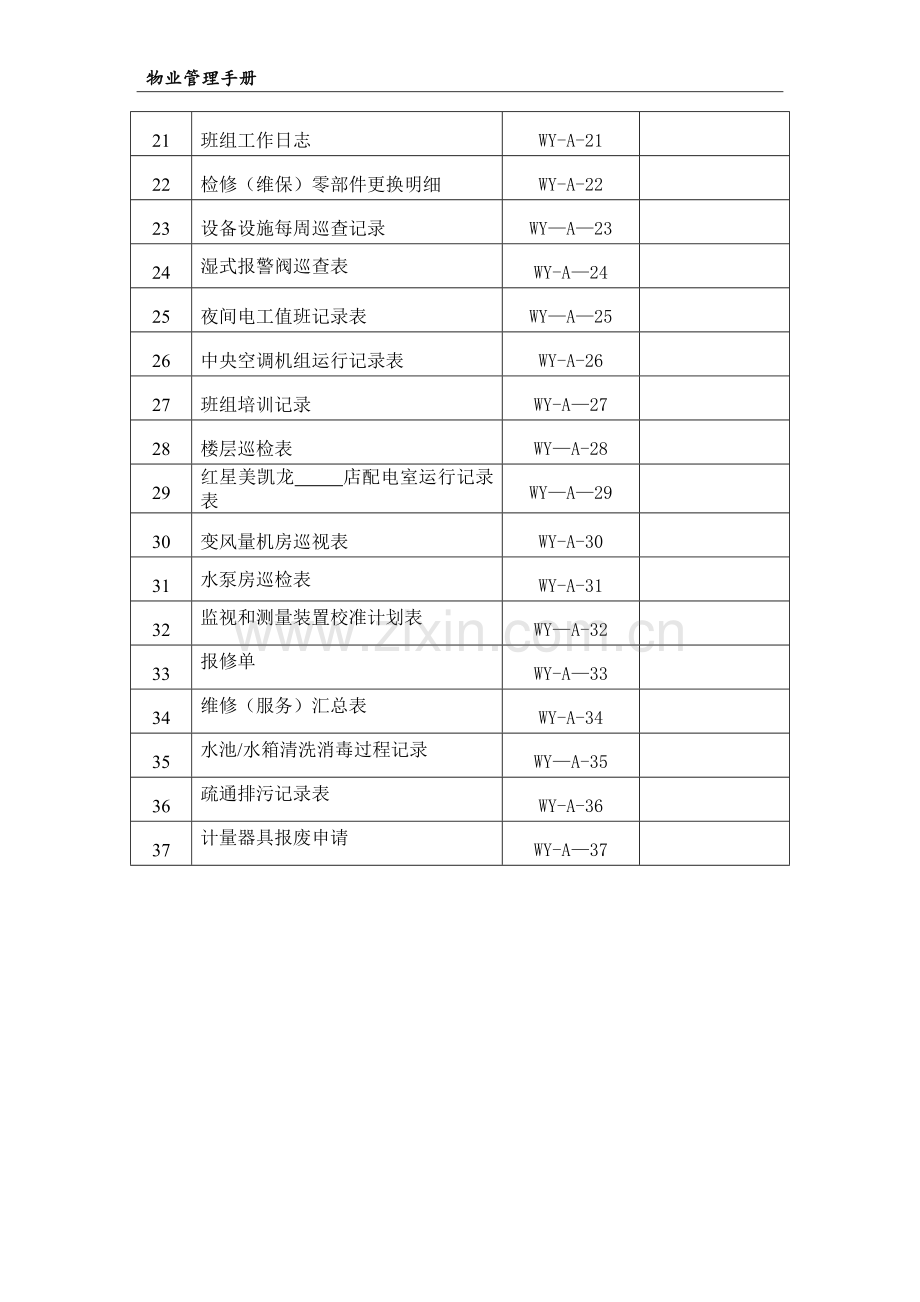 物业管理手册

| 21 | 班组工作日志 | WY-A-21 |  |
|---|---|---|---|
| 22 | 检修（维保）零部件更换明细 | WY-A-22 |  |
| 23 | 设备设施每周巡查记录 | WY—A—23 |  |
| 24 | 湿式报警阀巡查表 | WY-A—24 |  |
| 25 | 夜间电工值班记录表 | WY—A—25 |  |
| 26 | 中央空调机组运行记录表 | WY-A-26 |  |
| 27 | 班组培训记录 | WY-A—27 |  |
| 28 | 楼层巡检表 | WY—A-28 |  |
| 29 | 红星美凯龙____店配电室运行记录表 | WY—A—29 |  |
| 30 | 变风量机房巡视表 | WY-A-30 |  |
| 31 | 水泵房巡检表 | WY-A-31 |  |
| 32 | 监视和测量装置校准计划表 | WY—A-32 |  |
| 33 | 报修单 | WY-A—33 |  |
| 34 | 维修（服务）汇总表 | WY-A-34 |  |
| 35 | 水池/水箱清洗消毒过程记录 | WY—A-35 |  |
| 36 | 疏通排污记录表 | WY-A-36 |  |
| 37 | 计量器具报废申请 | WY-A—37 |  |

www.zixin.com.cn